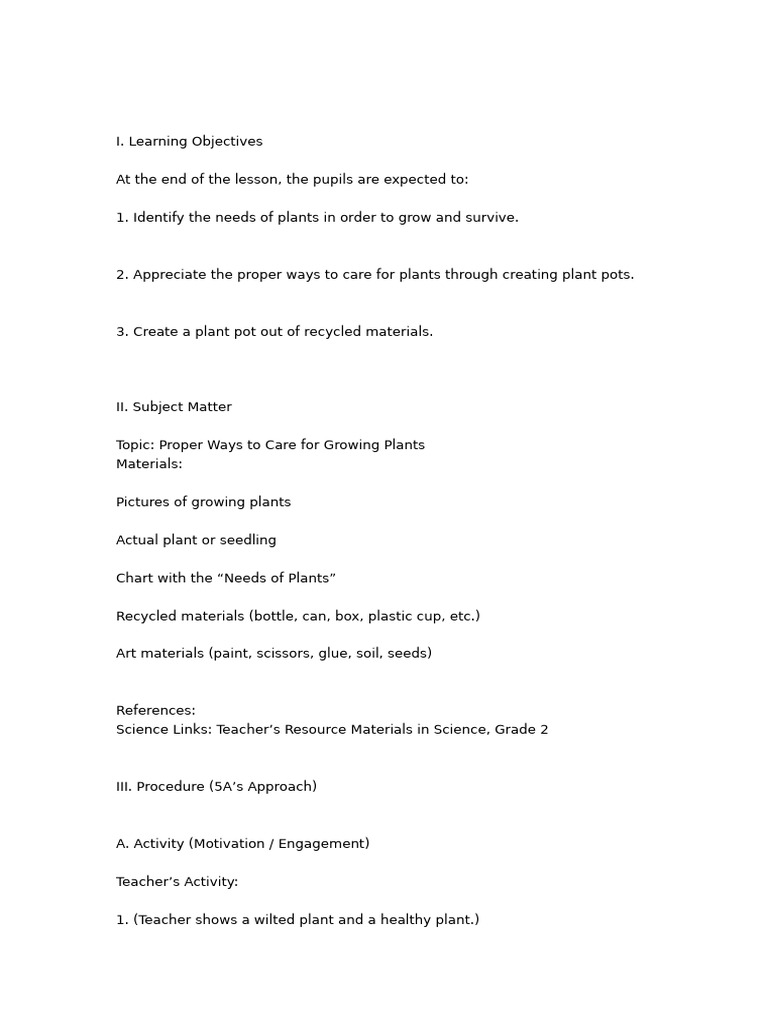 I. Learning Objectives

At the end of the lesson, the pupils are expected to:

1. Identify the needs of plants in order to grow and survive.

2. Appreciate the proper ways to care for plants through creating plant pots.

3. Create a plant pot out of recycled materials.

II. Subject Matter

Topic: Proper Ways to Care for Growing Plants
Materials:

Pictures of growing plants

Actual plant or seedling

Chart with the “Needs of Plants”

Recycled materials (bottle, can, box, plastic cup, etc.)

Art materials (paint, scissors, glue, soil, seeds)

References:
Science Links: Teacher’s Resource Materials in Science, Grade 2

III. Procedure (5A’s Approach)

A. Activity (Motivation / Engagement)

Teacher’s Activity:

1. (Teacher shows a wilted plant and a healthy plant.)